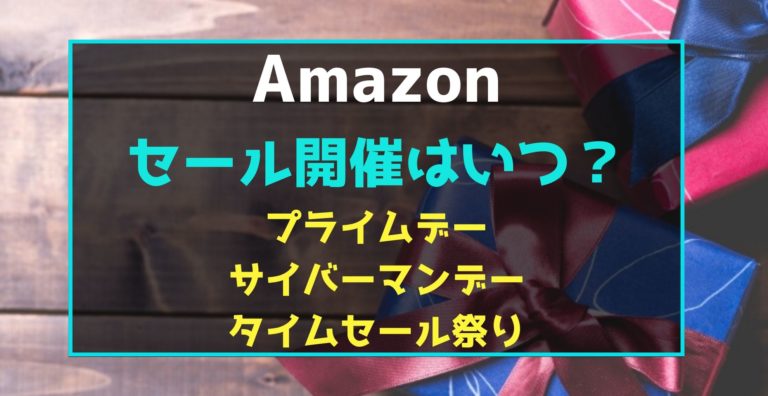 Amazon

セール開催はいつ？

プライムデー
サイバーマンデー
タイムセール祭り